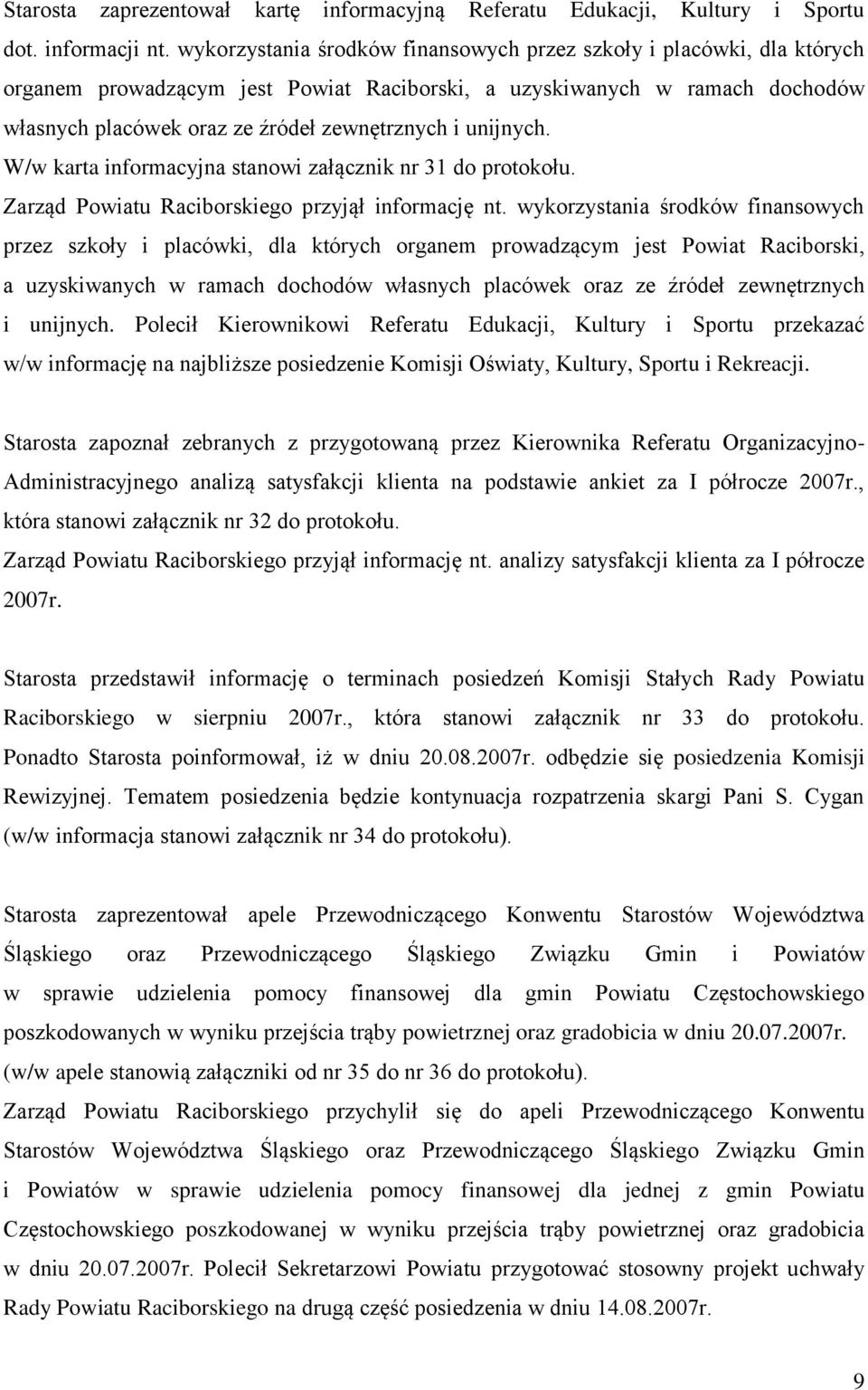 Starosta zaprezentował kartę informacyjną Referatu Edukacji, Kultury i Sportu dot. informacji nt. wykorzystania środków finansowych przez szkoły i placówki, dla których organem prowadzącym jest Powiat Raciborski, a uzyskiwanych w ramach dochodów własnych placówek oraz ze źródeł zewnętrznych i unijnych.
W/w karta informacyjna stanowi załącznik nr 31 do protokołu.
Zarząd Powiatu Raciborskiego przyjął informację nt. wykorzystania środków finansowych przez szkoły i placówki, dla których organem prowadzącym jest Powiat Raciborski, a uzyskiwanych w ramach dochodów własnych placówek oraz ze źródeł zewnętrznych i unijnych. Polecił Kierownikowi Referatu Edukacji, Kultury i Sportu przekazać w/w informację na najbliższe posiedzenie Komisji Oświaty, Kultury, Sportu i Rekreacji.

Starosta zapoznał zebranych z przygotowaną przez Kierownika Referatu Organizacyjno-Administracyjnego analizą satysfakcji klienta na podstawie ankiet za I półrocze 2007r., która stanowi załącznik nr 32 do protokołu.
Zarząd Powiatu Raciborskiego przyjął informację nt. analizy satysfakcji klienta za I półrocze 2007r.

Starosta przedstawił informację o terminach posiedzeń Komisji Stałych Rady Powiatu Raciborskiego w sierpniu 2007r., która stanowi załącznik nr 33 do protokołu. Ponadto Starosta poinformował, iż w dniu 20.08.2007r. odbędzie się posiedzenia Komisji Rewizyjnej. Tematem posiedzenia będzie kontynuacja rozpatrzenia skargi Pani S. Cygan (w/w informacja stanowi załącznik nr 34 do protokołu).

Starosta zaprezentował apele Przewodniczącego Konwentu Starostów Województwa Śląskiego oraz Przewodniczącego Śląskiego Związku Gmin i Powiatów w sprawie udzielenia pomocy finansowej dla gmin Powiatu Częstochowskiego poszkodowanych w wyniku przejścia trąby powietrznej oraz gradobicia w dniu 20.07.2007r.
(w/w apele stanowią załączniki od nr 35 do nr 36 do protokołu).
Zarząd Powiatu Raciborskiego przychylił się do apeli Przewodniczącego Konwentu Starostów Województwa Śląskiego oraz Przewodniczącego Śląskiego Związku Gmin i Powiatów w sprawie udzielenia pomocy finansowej dla jednej z gmin Powiatu Częstochowskiego poszkodowanej w wyniku przejścia trąby powietrznej oraz gradobicia w dniu 20.07.2007r. Polecił Sekretarzowi Powiatu przygotować stosowny projekt uchwały Rady Powiatu Raciborskiego na drugą część posiedzenia w dniu 14.08.2007r.

9